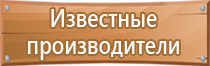 Известные производители